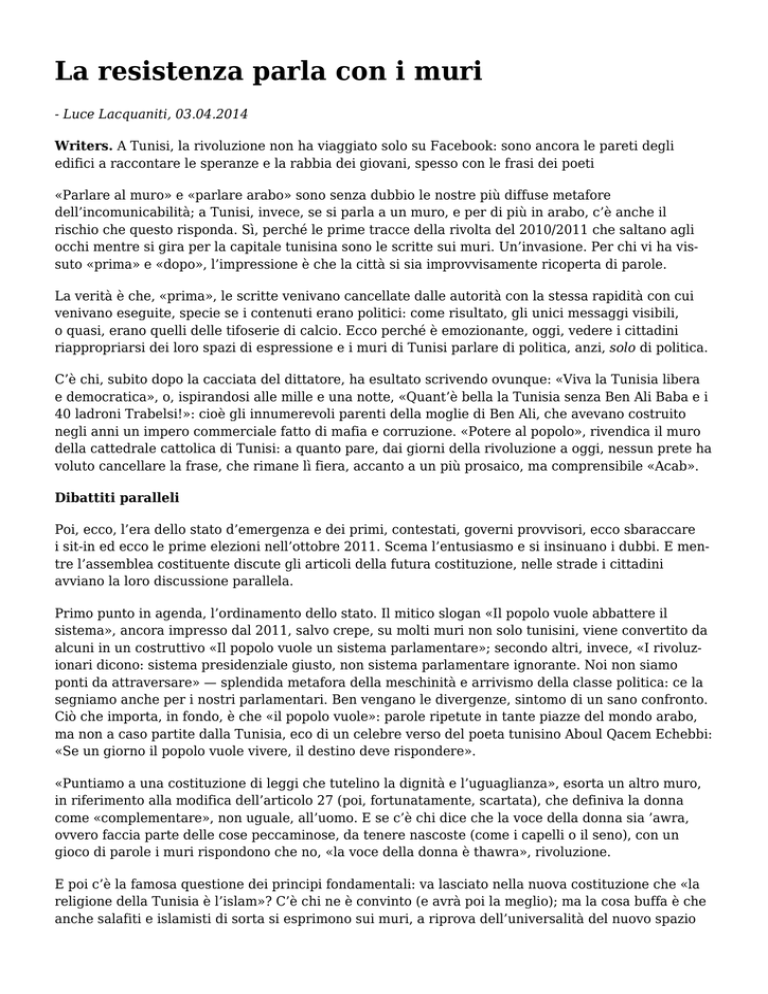 La resistenza parla con i muri

- Luce Lacquaniti, 03.04.2014

Writers. A Tunisi, la rivoluzione non ha viaggiato solo su Facebook: sono ancora le pareti degli edifici a raccontare le speranze e la rabbia dei giovani, spesso con le frasi dei poeti

«Parlare al muro» e «parlare arabo» sono senza dubbio le nostre più diffuse metafore dell'incomunicabilità; a Tunisi, invece, se si parla a un muro, e per di più in arabo, c'è anche il rischio che questo risponda. Sì, perché le prime tracce della rivolta del 2010/2011 che saltano agli occhi mentre si gira per la capitale tunisina sono le scritte sui muri. Un'invasione. Per chi vi ha vissuto «prima» e «dopo», l'impressione è che la città si sia improvvisamente ricoperta di parole.

La verità è che, «prima», le scritte venivano cancellate dalle autorità con la stessa rapidità con cui venivano eseguite, specie se i contenuti erano politici: come risultato, gli unici messaggi visibili, o quasi, erano quelli delle tifoserie di calcio. Ecco perché è emozionante, oggi, vedere i cittadini riappropriarsi dei loro spazi di espressione e i muri di Tunisi parlare di politica, anzi, solo di politica.

C'è chi, subito dopo la cacciata del dittatore, ha esultato scrivendo ovunque: «Viva la Tunisia libera e democratica», o, ispirandosi alle mille e una notte, «Quant'è bella la Tunisia senza Ben Ali Baba e i 40 ladroni Trabelsi!»: cioè gli innumerevoli parenti della moglie di Ben Ali, che avevano costruito negli anni un impero commerciale fatto di mafia e corruzione. «Potere al popolo», rivendica il muro della cattedrale cattolica di Tunisi: a quanto pare, dai giorni della rivoluzione a oggi, nessun prete ha voluto cancellare la frase, che rimane lì fiera, accanto a un più prosaico, ma comprensibile «Acab».

Dibattiti paralleli

Poi, ecco, l'era dello stato d'emergenza e dei primi, contestati, governi provvisori, ecco sbaraccare i sit-in ed ecco le prime elezioni nell'ottobre 2011. Scema l'entusiasmo e si insinuano i dubbi. E mentre l'assemblea costituente discute gli articoli della futura costituzione, nelle strade i cittadini avviano la loro discussione parallela.

Primo punto in agenda, l'ordinamento dello stato. Il mitico slogan «Il popolo vuole abbattere il sistema», ancora impresso dal 2011, salvo crepe, su molti muri non solo tunisini, viene convertito da alcuni in un costruttivo «Il popolo vuole un sistema parlamentare»; secondo altri, invece, «I rivoluzionari dicono: sistema presidenziale giusto, non sistema parlamentare ignorante. Noi non siamo ponti da attraversare» — splendida metafora della meschinità e arrivismo della classe politica: ce la segniamo anche per i nostri parlamentari. Ben vengano le divergenze, sintomo di un sano confronto. Ciò che importa, in fondo, è che «il popolo vuole»: parole ripetute in tante piazze del mondo arabo, ma non a caso partite dalla Tunisia, eco di un celebre verso del poeta tunisino Aboul Qacem Echebbi: «Se un giorno il popolo vuole vivere, il destino deve rispondere».

«Puntiamo a una costituzione di leggi che tutelino la dignità e l'uguaglianza», esorta un altro muro, in riferimento alla modifica dell'articolo 27 (poi, fortunatamente, scartata), che definiva la donna come «complementare», non uguale, all'uomo. E se c'è chi dice che la voce della donna sia 'awra, ovvero faccia parte delle cose peccaminose, da tenere nascoste (come i capelli o il seno), con un gioco di parole i muri rispondono che no, «la voce della donna è thawra», rivoluzione.

E poi c'è la famosa questione dei principi fondamentali: va lasciato nella nuova costituzione che «la religione della Tunisia è l'islam»? C'è chi ne è convinto (e avrà poi la meglio); ma la cosa buffa è che anche salafiti e islamisti di sorta si esprimono sui muri, a riprova dell'universalità del nuovo spazio